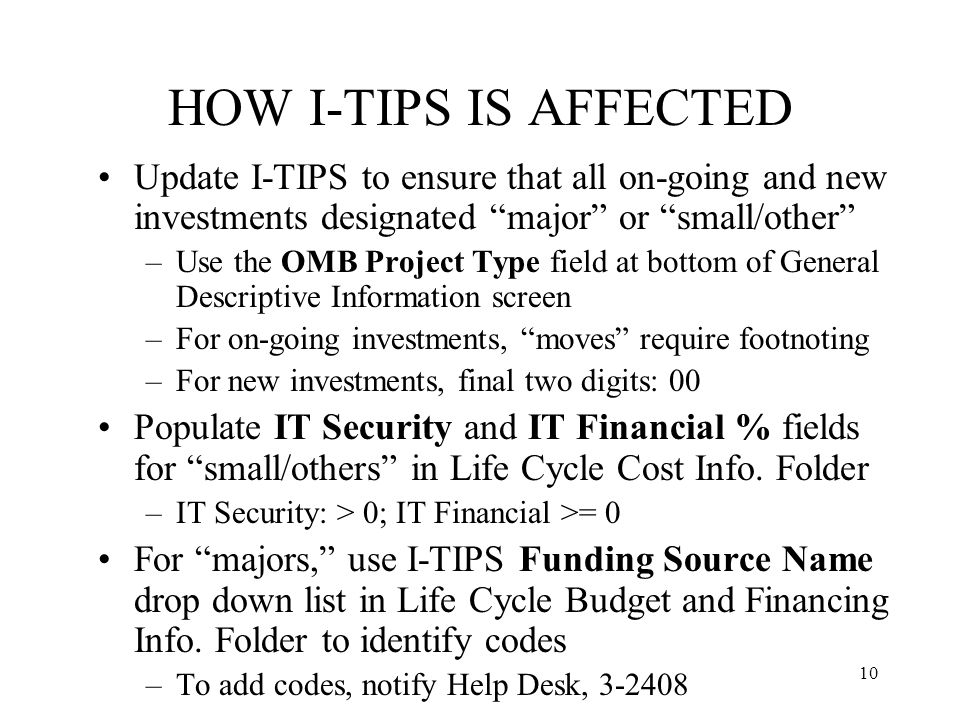 HOW I-TIPS IS AFFECTED

• Update I-TIPS to ensure that all on-going and new investments designated “major” or “small/other”
  – Use the OMB Project Type field at bottom of General Descriptive Information screen
  – For on-going investments, “moves” require footnoting
  – For new investments, final two digits: 00
• Populate IT Security and IT Financial % fields for “small/others” in Life Cycle Cost Info. Folder
  – IT Security: > 0; IT Financial >= 0
• For “majors,” use I-TIPS Funding Source Name drop down list in Life Cycle Budget and Financing Info. Folder to identify codes
  – To add codes, notify Help Desk, 3-2408

10